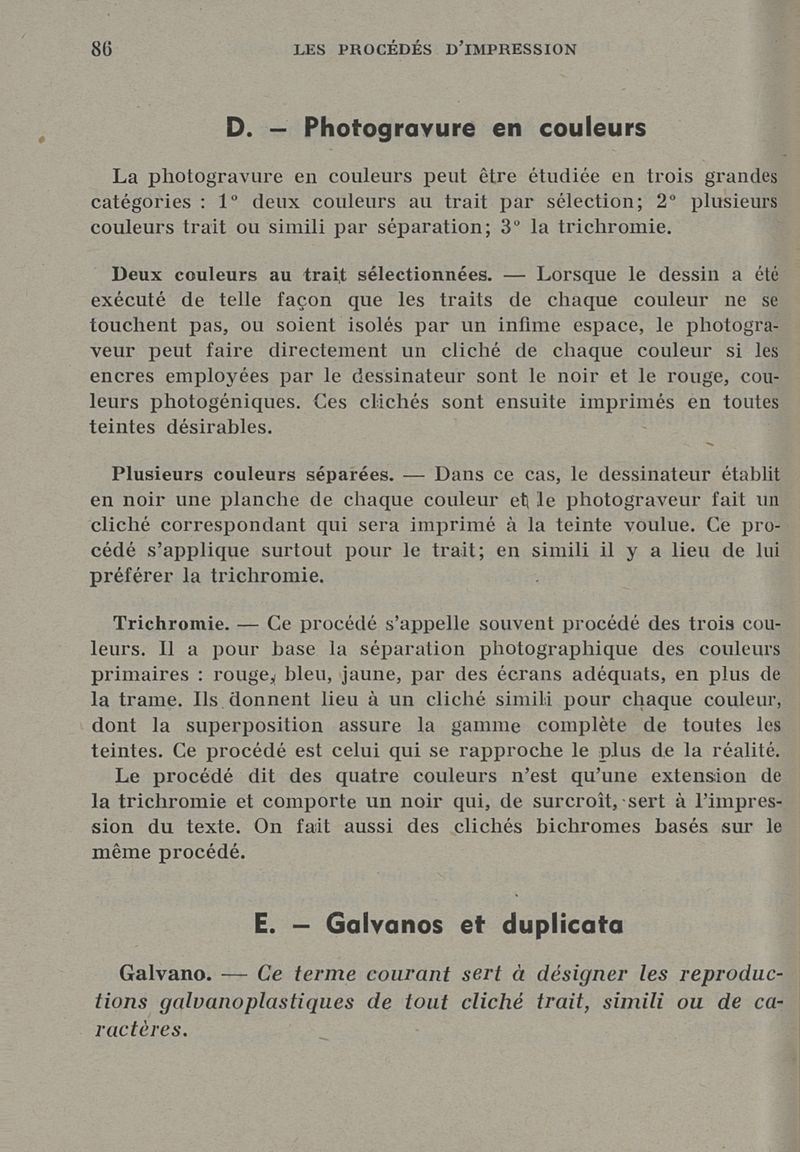 86 LES PROCÉDÉS D'IMPRESSION

D. — Photogravure en couleurs

La photogravure en couleurs peut être étudiée en trois grandes catégories : 1° deux couleurs au trait par sélection; 2° plusieurs couleurs trait ou simili par séparation; 3° la trichromie.

Deux couleurs au trait sélectionnées. — Lorsque le dessin a été exécuté de telle façon que les traits de chaque couleur ne se touchent pas, ou soient isolés par un infime espace, le photograveur peut faire directement un cliché de chaque couleur si les encres employées par le dessinateur sont le noir et le rouge, couleurs photogéniques. Ces clichés sont ensuite imprimés en toutes teintes désirables.

Plusieurs couleurs séparées. — Dans ce cas, le dessinateur établit en noir une planche de chaque couleur et le photograveur fait un cliché correspondant qui sera imprimé à la teinte voulue. Ce procédé s'applique surtout pour le trait; en simili il y a lieu de lui préférer la trichromie.

Trichromie. — Ce procédé s'appelle souvent procédé des trois couleurs. Il a pour base la séparation photographique des couleurs primaires : rouge, bleu, jaune, par des écrans adéquats, en plus de la trame. Ils donnent lieu à un cliché simili pour chaque couleur, dont la superposition assure la gamme complète de toutes les teintes. Ce procédé est celui qui se rapproche le plus de la réalité.

Le procédé dit des quatre couleurs n'est qu'une extension de la trichromie et comporte un noir qui, de surcroît, sert à l'impression du texte. On fait aussi des clichés bichromes basés sur le même procédé.

E. — Galvanos et duplicata

Galvano. — Ce terme courant sert à désigner les reproductions galvanoplastiques de tout cliché trait, simili ou de caractères.